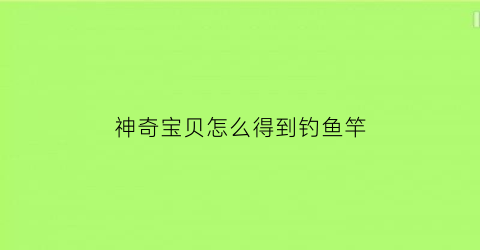 神奇宝贝怎么得到钓鱼竿